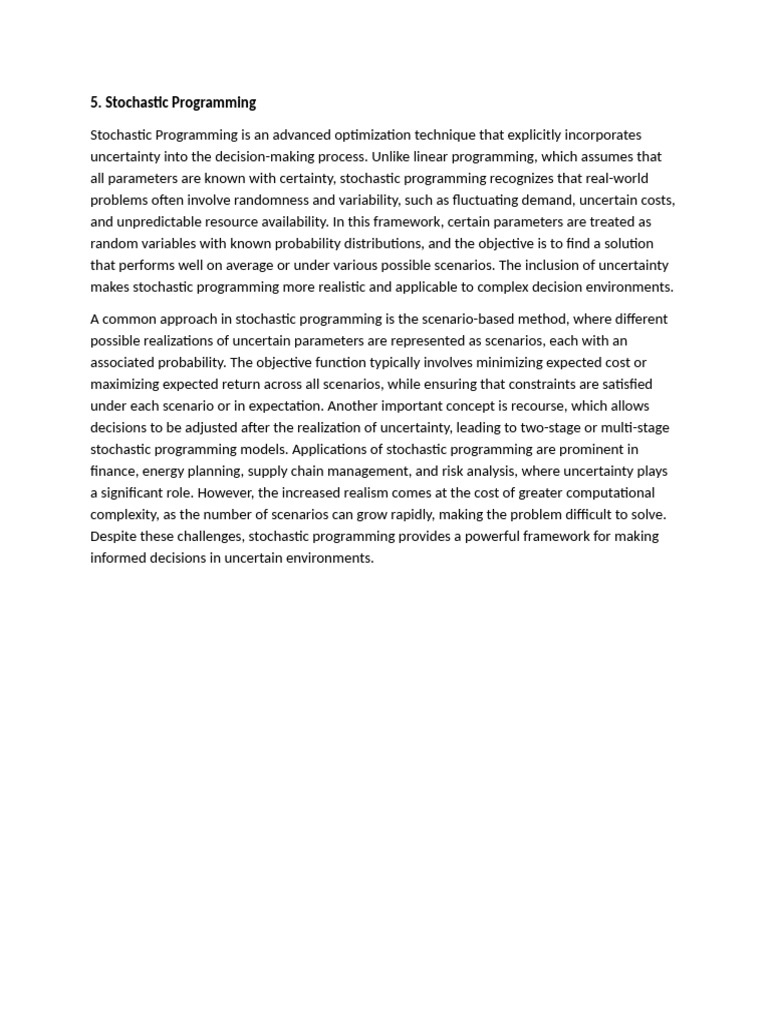 5. Stochastic Programming

Stochastic Programming is an advanced optimization technique that explicitly incorporates uncertainty into the decision-making process. Unlike linear programming, which assumes that all parameters are known with certainty, stochastic programming recognizes that real-world problems often involve randomness and variability, such as fluctuating demand, uncertain costs, and unpredictable resource availability. In this framework, certain parameters are treated as random variables with known probability distributions, and the objective is to find a solution that performs well on average or under various possible scenarios. The inclusion of uncertainty makes stochastic programming more realistic and applicable to complex decision environments.

A common approach in stochastic programming is the scenario-based method, where different possible realizations of uncertain parameters are represented as scenarios, each with an associated probability. The objective function typically involves minimizing expected cost or maximizing expected return across all scenarios, while ensuring that constraints are satisfied under each scenario or in expectation. Another important concept is recourse, which allows decisions to be adjusted after the realization of uncertainty, leading to two-stage or multi-stage stochastic programming models. Applications of stochastic programming are prominent in finance, energy planning, supply chain management, and risk analysis, where uncertainty plays a significant role. However, the increased realism comes at the cost of greater computational complexity, as the number of scenarios can grow rapidly, making the problem difficult to solve. Despite these challenges, stochastic programming provides a powerful framework for making informed decisions in uncertain environments.